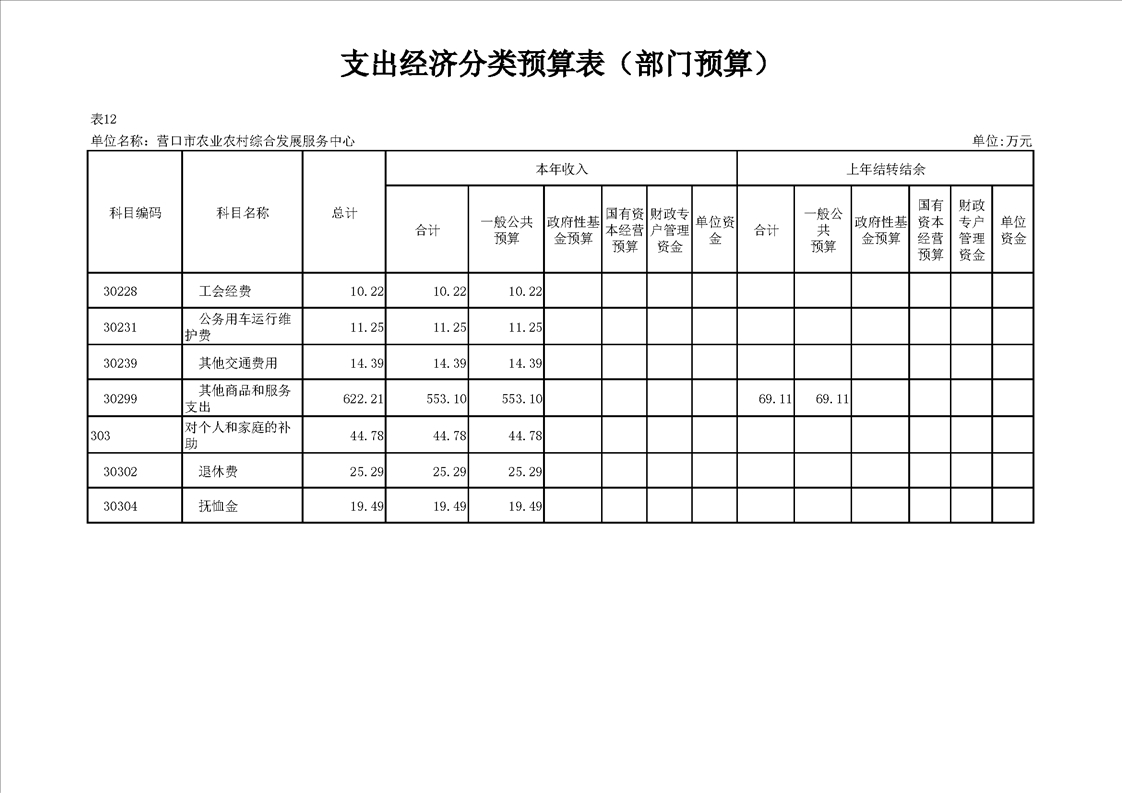 支出经济分类预算表（部门预算）

表12

单位名称：营口市农业农村综合发展服务中心

单位:万元

| 科目编码 | 科目名称 | 总计 | 本年收入 |  |  |  |  |  | 上年结转结余 |  |  |  |  |  |
|---|---|---|---|---|---|---|---|---|---|---|---|---|---|---|
|  |  |  | 合计 | 一般公共预算 | 政府性基金预算 | 国有资本经营预算 | 财政专户管理资金 | 单位资金 | 合计 | 一般公共预算 | 政府性基金预算 | 国有资本经营预算 | 财政专户管理资金 | 单位资金 |
| 30228 | 工会经费 | 10.22 | 10.22 | 10.22 |  |  |  |  |  |  |  |  |  |  |
| 30231 | 公务用车运行维护费 | 11.25 | 11.25 | 11.25 |  |  |  |  |  |  |  |  |  |  |
| 30239 | 其他交通费用 | 14.39 | 14.39 | 14.39 |  |  |  |  |  |  |  |  |  |  |
| 30299 | 其他商品和服务支出 | 622.21 | 553.10 | 553.10 |  |  |  |  | 69.11 | 69.11 |  |  |  |  |
| 303 | 对个人和家庭的补助 | 44.78 | 44.78 | 44.78 |  |  |  |  |  |  |  |  |  |  |
| 30302 | 退休费 | 25.29 | 25.29 | 25.29 |  |  |  |  |  |  |  |  |  |  |
| 30304 | 抚恤金 | 19.49 | 19.49 | 19.49 |  |  |  |  |  |  |  |  |  |  |